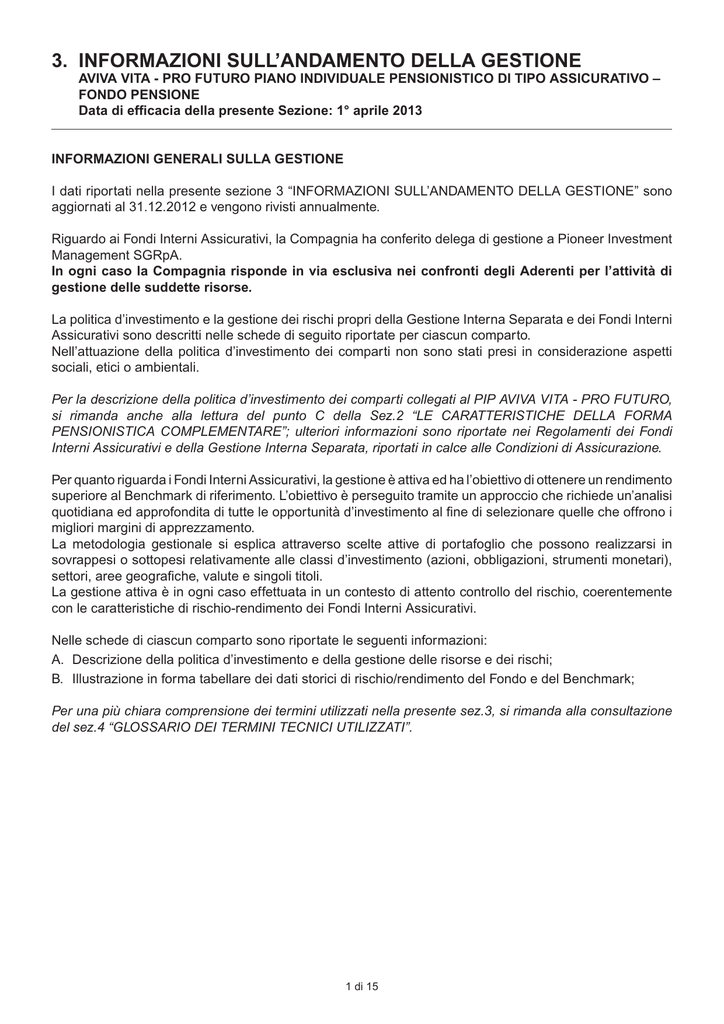 3. INFORMAZIONI SULL'ANDAMENTO DELLA GESTIONE
AVIVA VITA - PRO FUTURO PIANO INDIVIDUALE PENSIONISTICO DI TIPO ASSICURATIVO – FONDO PENSIONE
Data di efficacia della presente Sezione: 1° aprile 2013

INFORMAZIONI GENERALI SULLA GESTIONE

I dati riportati nella presente sezione 3 "INFORMAZIONI SULL'ANDAMENTO DELLA GESTIONE" sono aggiornati al 31.12.2012 e vengono rivisti annualmente.

Riguardo ai Fondi Interni Assicurativi, la Compagnia ha conferito delega di gestione a Pioneer Investment Management SGRpA.
In ogni caso la Compagnia risponde in via esclusiva nei confronti degli Aderenti per l'attività di gestione delle suddette risorse.

La politica d'investimento e la gestione dei rischi propri della Gestione Interna Separata e dei Fondi Interni Assicurativi sono descritti nelle schede di seguito riportate per ciascun comparto.
Nell'attuazione della politica d'investimento dei comparti non sono stati presi in considerazione aspetti sociali, etici o ambientali.

Per la descrizione della politica d'investimento dei comparti collegati al PIP AVIVA VITA - PRO FUTURO, si rimanda anche alla lettura del punto C della Sez.2 "LE CARATTERISTICHE DELLA FORMA PENSIONISTICA COMPLEMENTARE"; ulteriori informazioni sono riportate nei Regolamenti dei Fondi Interni Assicurativi e della Gestione Interna Separata, riportati in calce alle Condizioni di Assicurazione.

Per quanto riguarda i Fondi Interni Assicurativi, la gestione è attiva ed ha l'obiettivo di ottenere un rendimento superiore al Benchmark di riferimento. L'obiettivo è perseguito tramite un approccio che richiede un'analisi quotidiana ed approfondita di tutte le opportunità d'investimento al fine di selezionare quelle che offrono i migliori margini di apprezzamento.
La metodologia gestionale si esplica attraverso scelte attive di portafoglio che possono realizzarsi in sovrappesi o sottopesi relativamente alle classi d'investimento (azioni, obbligazioni, strumenti monetari), settori, aree geografiche, valute e singoli titoli.
La gestione attiva è in ogni caso effettuata in un contesto di attento controllo del rischio, coerentemente con le caratteristiche di rischio-rendimento dei Fondi Interni Assicurativi.

Nelle schede di ciascun comparto sono riportate le seguenti informazioni:
A. Descrizione della politica d'investimento e della gestione delle risorse e dei rischi;
B. Illustrazione in forma tabellare dei dati storici di rischio/rendimento del Fondo e del Benchmark;

Per una più chiara comprensione dei termini utilizzati nella presente sez.3, si rimanda alla consultazione del sez.4 "GLOSSARIO DEI TERMINI TECNICI UTILIZZATI".

1 di 15